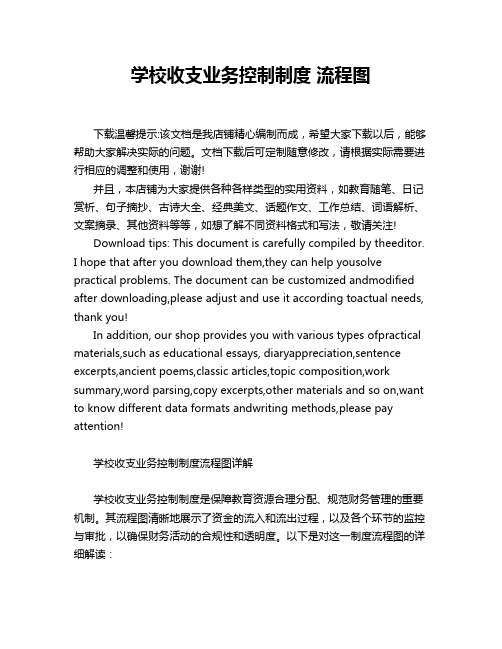 学校收支业务控制制度 流程图

下载温馨提示:该文档是我店铺精心编制而成，希望大家下载以后，能够帮助大家解决实际的问题。文档下载后可定制随意修改，请根据实际需要进行相应的调整和使用，谢谢!

并且，本店铺为大家提供各种各样类型的实用资料，如教育随笔、日记赏析、句子摘抄、古诗大全、经典美文、话题作文、工作总结、词语解析、文案摘录、其他资料等等，如想了解不同资料格式和写法，敬请关注!

Download tips: This document is carefully compiled by theeditor. I hope that after you download them,they can help yousolve practical problems. The document can be customized andmodified after downloading,please adjust and use it according toactual needs, thank you!

In addition, our shop provides you with various types ofpractical materials,such as educational essays, diaryappreciation,sentence excerpts,ancient poems,classic articles,topic composition,work summary,word parsing,copy excerpts,other materials and so on,want to know different data formats andwriting methods,please pay attention!

学校收支业务控制制度流程图详解

学校收支业务控制制度是保障教育资源合理分配、规范财务管理的重要机制。其流程图清晰地展示了资金的流入和流出过程，以及各个环节的监控与审批，以确保财务活动的合规性和透明度。以下是对这一制度流程图的详细解读：